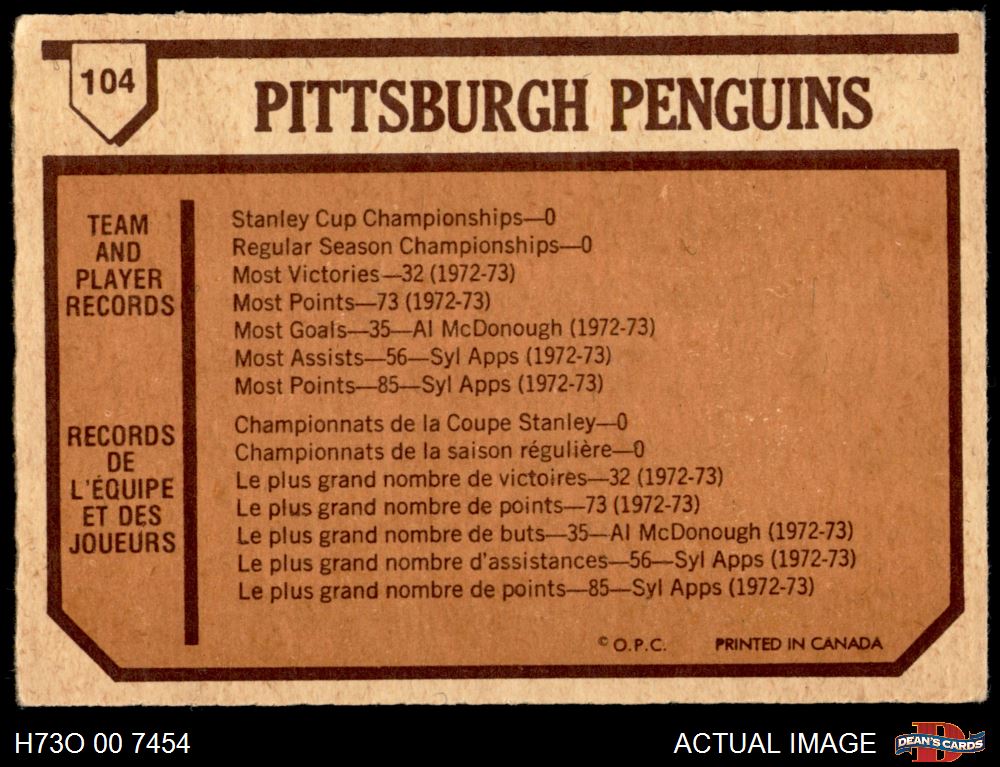 104

PITTSBURGH PENGUINS

TEAM AND PLAYER RECORDS

Stanley Cup Championships—0
Regular Season Championships—0
Most Victories—32 (1972-73)
Most Points—73 (1972-73)
Most Goals—35—Al McDonough (1972-73)
Most Assists—56—Syl Apps (1972-73)
Most Points—85—Syl Apps (1972-73)

RECORDS DE L'ÉQUIPE ET DES JOUEURS

Championnats de la Coupe Stanley—0
Championnats de la saison régulière—0
Le plus grand nombre de victoires—32 (1972-73)
Le plus grand nombre de points—73 (1972-73)
Le plus grand nombre de buts—35—Al McDonough (1972-73)
Le plus grand nombre d'assistances—56—Syl Apps (1972-73)
Le plus grand nombre de points—85—Syl Apps (1972-73)

© O.P.C. PRINTED IN CANADA

H73O 00 7454

ACTUAL IMAGE

DEAN'S CARDS